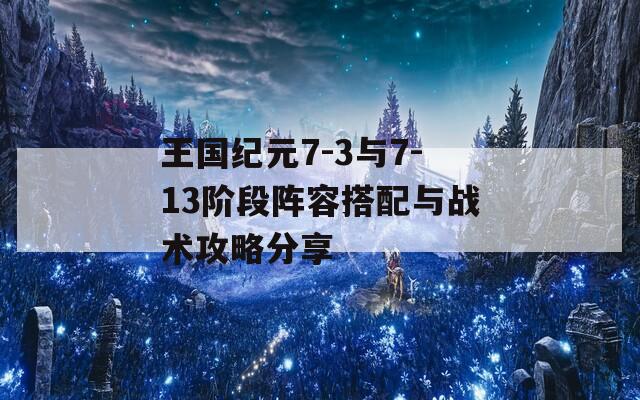 王国纪元7-3与7-13阶段阵容搭配与战术攻略分享